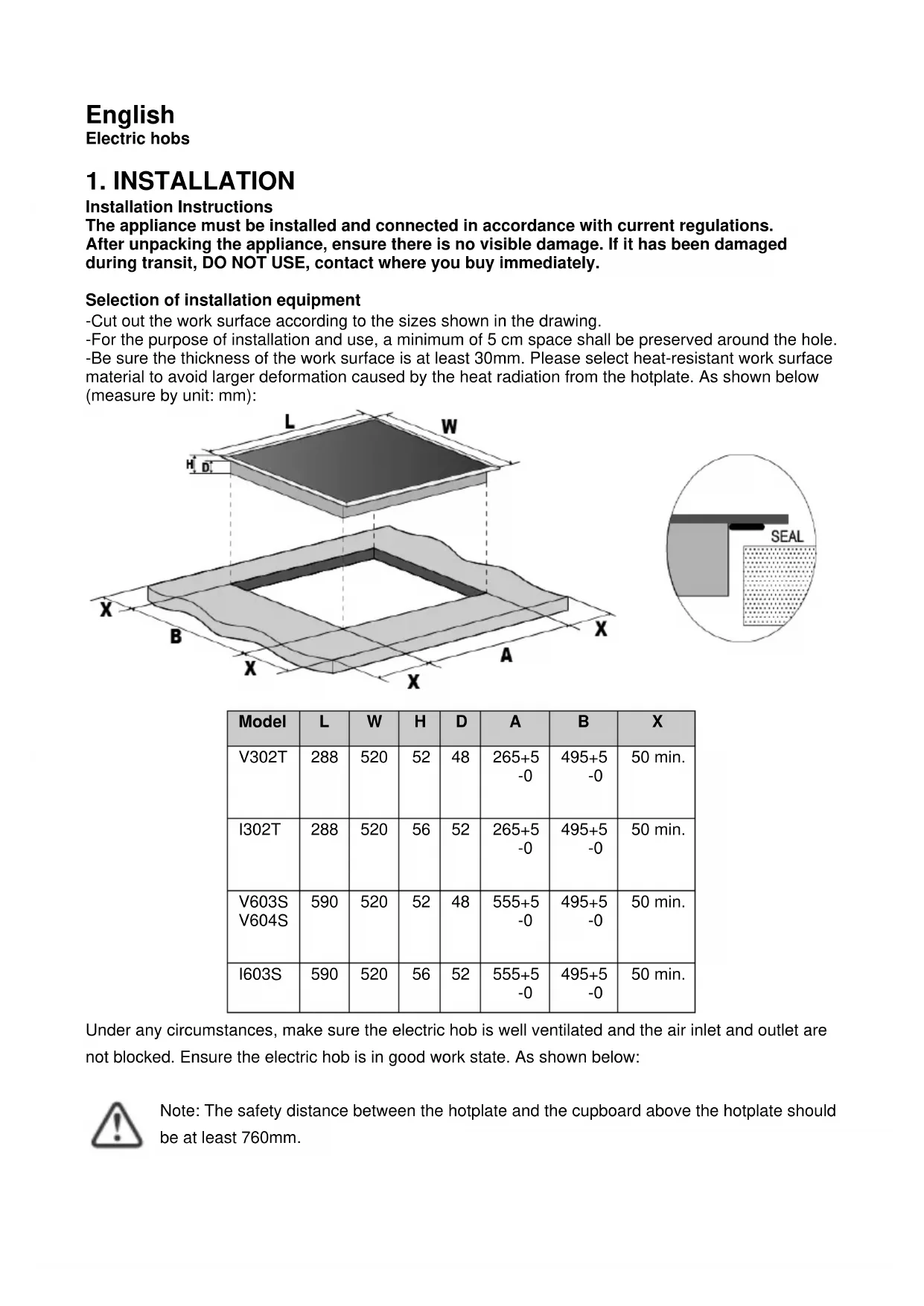 English
Electric hobs

1. INSTALLATION
Installation Instructions
The appliance must be installed and connected in accordance with current regulations. After unpacking the appliance, ensure there is no visible damage. If it has been damaged during transit, DO NOT USE, contact where you buy immediately.

Selection of installation equipment
-Cut out the work surface according to the sizes shown in the drawing.
-For the purpose of installation and use, a minimum of 5 cm space shall be preserved around the hole.
-Be sure the thickness of the work surface is at least 30mm. Please select heat-resistant work surface material to avoid larger deformation caused by the heat radiation from the hotplate. As shown below (measure by unit: mm):

L
W
H
D
X
B
X
X
A
X
SEAL

| Model | L | W | H | D | A | B | X |
|---|---|---|---|---|---|---|---|
| V302T | 288 | 520 | 52 | 48 | 265+5 -0 | 495+5 -0 | 50 min. |
| I302T | 288 | 520 | 56 | 52 | 265+5 -0 | 495+5 -0 | 50 min. |
| V603S V604S | 590 | 520 | 52 | 48 | 555+5 -0 | 495+5 -0 | 50 min. |
| I603S | 590 | 520 | 56 | 52 | 555+5 -0 | 495+5 -0 | 50 min. |

Under any circumstances, make sure the electric hob is well ventilated and the air inlet and outlet are not blocked. Ensure the electric hob is in good work state. As shown below:

Note: The safety distance between the hotplate and the cupboard above the hotplate should be at least 760mm.